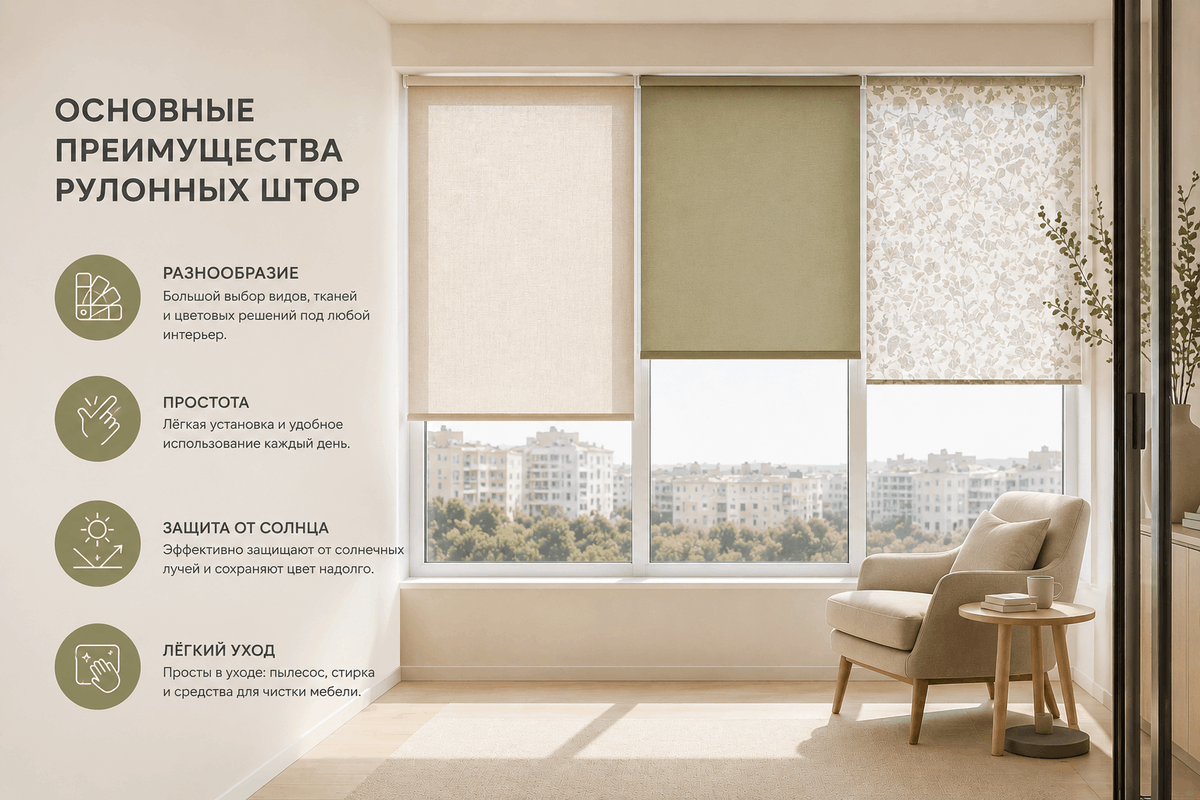 ОСНОВНЫЕ ПРЕИМУЩЕСТВА РУЛОННЫХ ШТОР

РАЗНООБРАЗИЕ
Большой выбор видов, тканей и цветовых решений под любой интерьер.

ПРОСТОТА
Лёгкая установка и удобное использование каждый день.

ЗАЩИТА ОТ СОЛНЦА
Эффективно защищают от солнечных лучей и сохраняют цвет надолго.

ЛЁГКИЙ УХОД
Просты в уходе: пылесос, стирка и средства для чистки мебели.